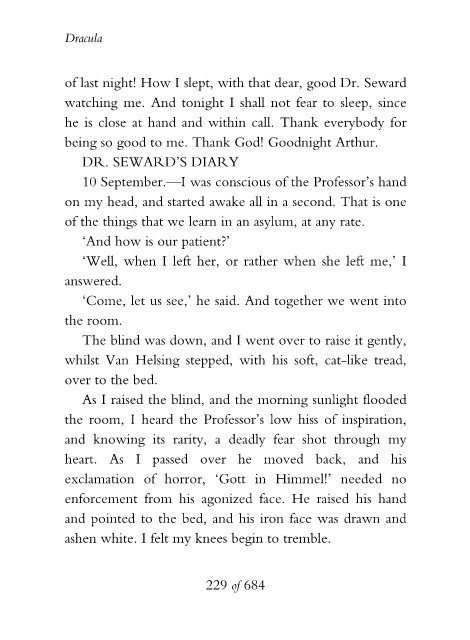 Dracula

of last night! How I slept, with that dear, good Dr. Seward watching me. And tonight I shall not fear to sleep, since he is close at hand and within call. Thank everybody for being so good to me. Thank God! Goodnight Arthur.

DR. SEWARD'S DIARY

10 September.—I was conscious of the Professor's hand on my head, and started awake all in a second. That is one of the things that we learn in an asylum, at any rate.

'And how is our patient?'

'Well, when I left her, or rather when she left me,' I answered.

'Come, let us see,' he said. And together we went into the room.

The blind was down, and I went over to raise it gently, whilst Van Helsing stepped, with his soft, cat-like tread, over to the bed.

As I raised the blind, and the morning sunlight flooded the room, I heard the Professor's low hiss of inspiration, and knowing its rarity, a deadly fear shot through my heart. As I passed over he moved back, and his exclamation of horror, 'Gott in Himmel!' needed no enforcement from his agonized face. He raised his hand and pointed to the bed, and his iron face was drawn and ashen white. I felt my knees begin to tremble.

229 of 684